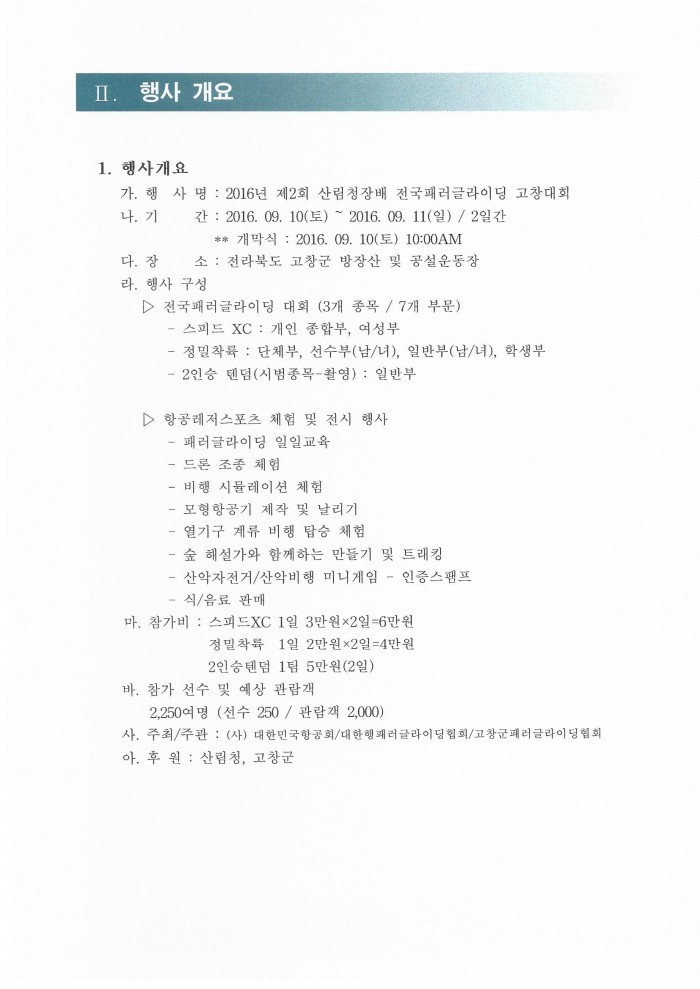 Ⅱ. 행사 개요

1. 행사개요

가. 행 사 명 : 2016년 제2회 산림청장배 전국패러글라이딩 고창대회

나. 기 간 : 2016. 09. 10(토) ~ 2016. 09. 11(일) / 2일간

** 개막식 : 2016. 09. 10(토) 10:00AM

다. 장 소 : 전라북도 고창군 방장산 및 공설운동장

라. 행사 구성

▷ 전국패러글라이딩 대회 (3개 종목 / 7개 부문)

- 스피드 XC : 개인 종합부, 여성부

- 정밀착륙 : 단체부, 선수부(남/녀), 일반부(남/녀), 학생부

- 2인승 텐덤(시범종목-촬영) : 일반부

▷ 항공레저스포츠 체험 및 전시 행사

- 패러글라이딩 일일교육

- 드론 조종 체험

- 비행 시뮬레이션 체험

- 모형항공기 제작 및 날리기

- 열기구 계류 비행 탑승 체험

- 숲 해설가와 함께하는 만들기 및 트래킹

- 산악자전거/산악비행 미니게임 - 인증스탬프

- 식/음료 판매

마. 참가비 : 스피드XC 1일 3만원×2일=6만원

정밀착륙 1일 2만원×2일=4만원

2인승텐덤 1팀 5만원(2일)

바. 참가 선수 및 예상 관람객

2,250여명 (선수 250 / 관람객 2,000)

사. 주최/주관 : (사) 대한민국항공회/대한행패러글라이딩협회/고창군패러글라이딩협회

아. 후 원 : 산림청, 고창군